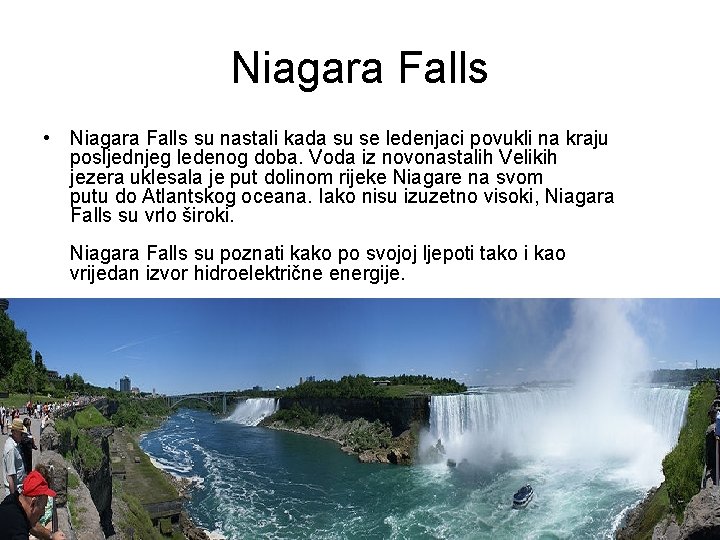 Niagara Falls

• Niagara Falls su nastali kada su se ledenjaci povukli na kraju posljednjeg ledenog doba. Voda iz novonastalih Velikih jezera uklesala je put dolinom rijeke Niagare na svom putu do Atlantskog oceana. Iako nisu izuzetno visoki, Niagara Falls su vrlo široki.

Niagara Falls su poznati kako po svojoj ljepoti tako i kao vrijedan izvor hidroelektrične energije.